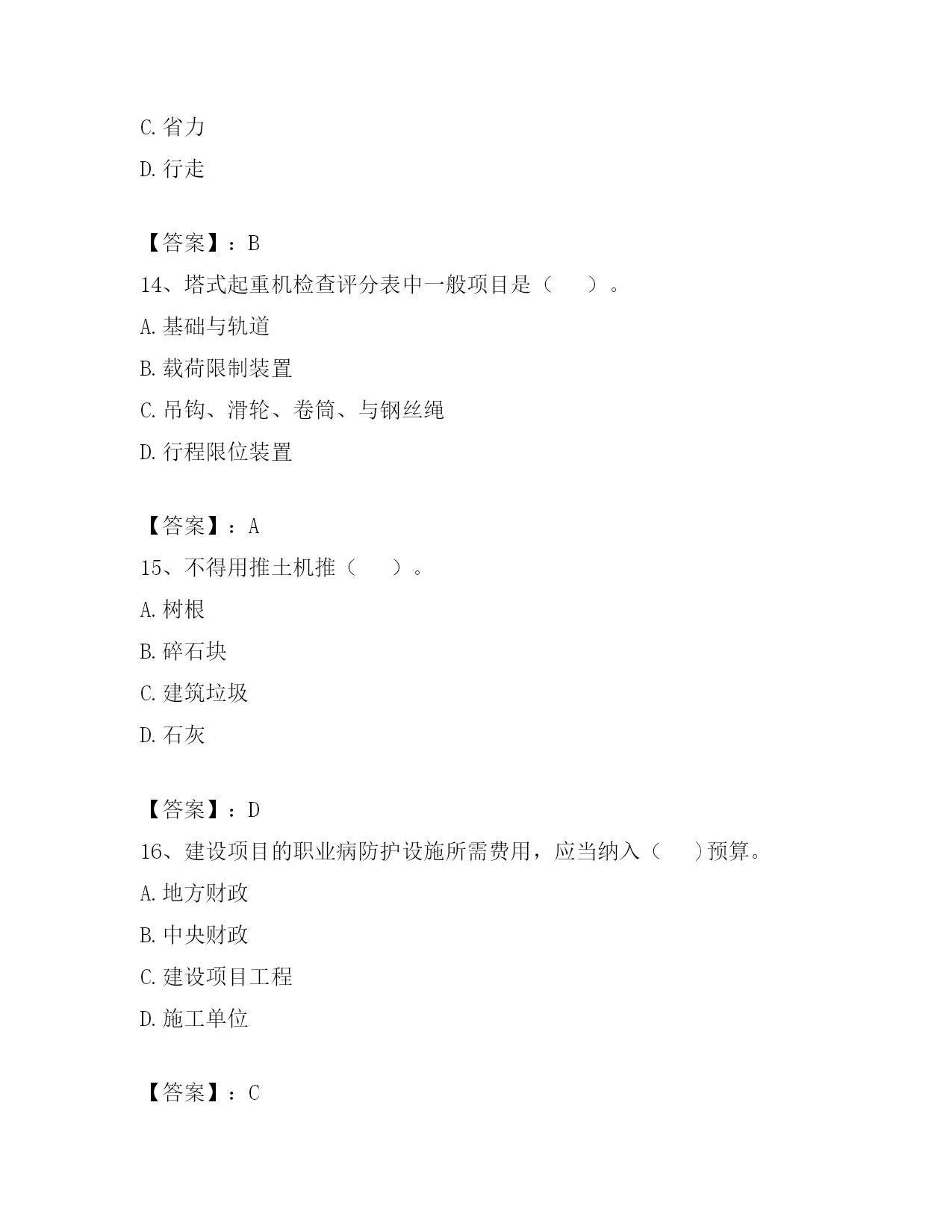 C. 省力

D. 行走

【答案】：B

14、塔式起重机检查评分表中一般项目是（　　）。

A. 基础与轨道

B. 载荷限制装置

C. 吊钩、滑轮、卷筒、与钢丝绳

D. 行程限位装置

【答案】：A

15、不得用推土机推（　　）。

A. 树根

B. 碎石块

C. 建筑垃圾

D. 石灰

【答案】：D

16、建设项目的职业病防护设施所需费用，应当纳入（　　)预算。

A. 地方财政

B. 中央财政

C. 建设项目工程

D. 施工单位

【答案】：C